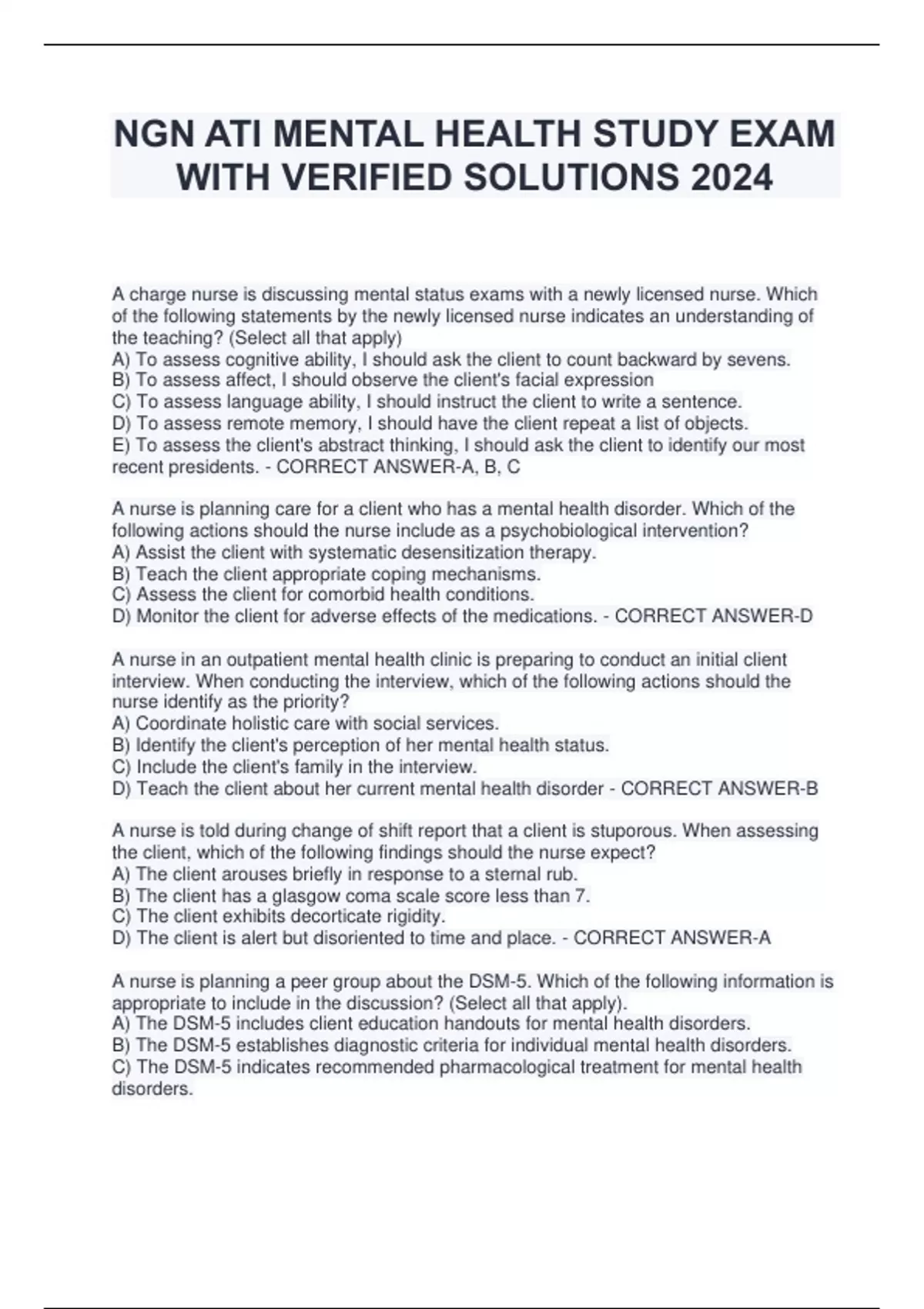 NGN ATI MENTAL HEALTH STUDY EXAM WITH VERIFIED SOLUTIONS 2024

A charge nurse is discussing mental status exams with a newly licensed nurse. Which of the following statements by the newly licensed nurse indicates an understanding of the teaching? (Select all that apply)
A) To assess cognitive ability, I should ask the client to count backward by sevens.
B) To assess affect, I should observe the client's facial expression
C) To assess language ability, I should instruct the client to write a sentence.
D) To assess remote memory, I should have the client repeat a list of objects.
E) To assess the client's abstract thinking, I should ask the client to identify our most recent presidents. - CORRECT ANSWER-A, B, C

A nurse is planning care for a client who has a mental health disorder. Which of the following actions should the nurse include as a psychobiological intervention?
A) Assist the client with systematic desensitization therapy.
B) Teach the client appropriate coping mechanisms.
C) Assess the client for comorbid health conditions.
D) Monitor the client for adverse effects of the medications. - CORRECT ANSWER-D

A nurse in an outpatient mental health clinic is preparing to conduct an initial client interview. When conducting the interview, which of the following actions should the nurse identify as the priority?
A) Coordinate holistic care with social services.
B) Identify the client's perception of her mental health status.
C) Include the client's family in the interview.
D) Teach the client about her current mental health disorder - CORRECT ANSWER-B

A nurse is told during change of shift report that a client is stuporous. When assessing the client, which of the following findings should the nurse expect?
A) The client arouses briefly in response to a sternal rub.
B) The client has a glasgow coma scale score less than 7.
C) The client exhibits decorticate rigidity.
D) The client is alert but disoriented to time and place. - CORRECT ANSWER-A

A nurse is planning a peer group about the DSM-5. Which of the following information is appropriate to include in the discussion? (Select all that apply).
A) The DSM-5 includes client education handouts for mental health disorders.
B) The DSM-5 establishes diagnostic criteria for individual mental health disorders.
C) The DSM-5 indicates recommended pharmacological treatment for mental health disorders.